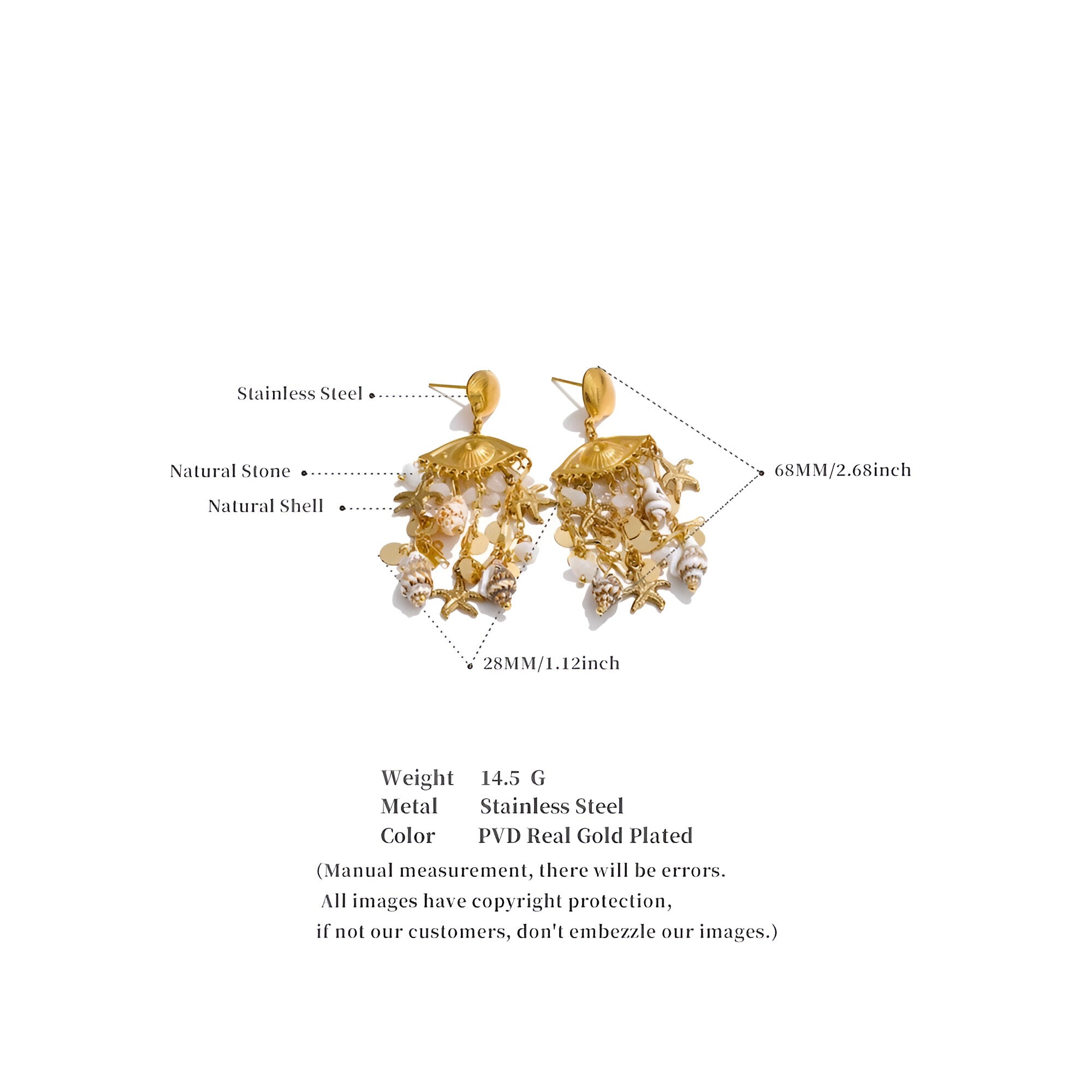 Stainless Steel

Natural Stone

Natural Shell

68MM/2.68inch

28MM/1.12inch

Weight 14.5 G
Metal Stainless Steel
Color PVD Real Gold Plated

(Manual measurement, there will be errors.
All images have copyright protection,
if not our customers, don't embezzle our images.)